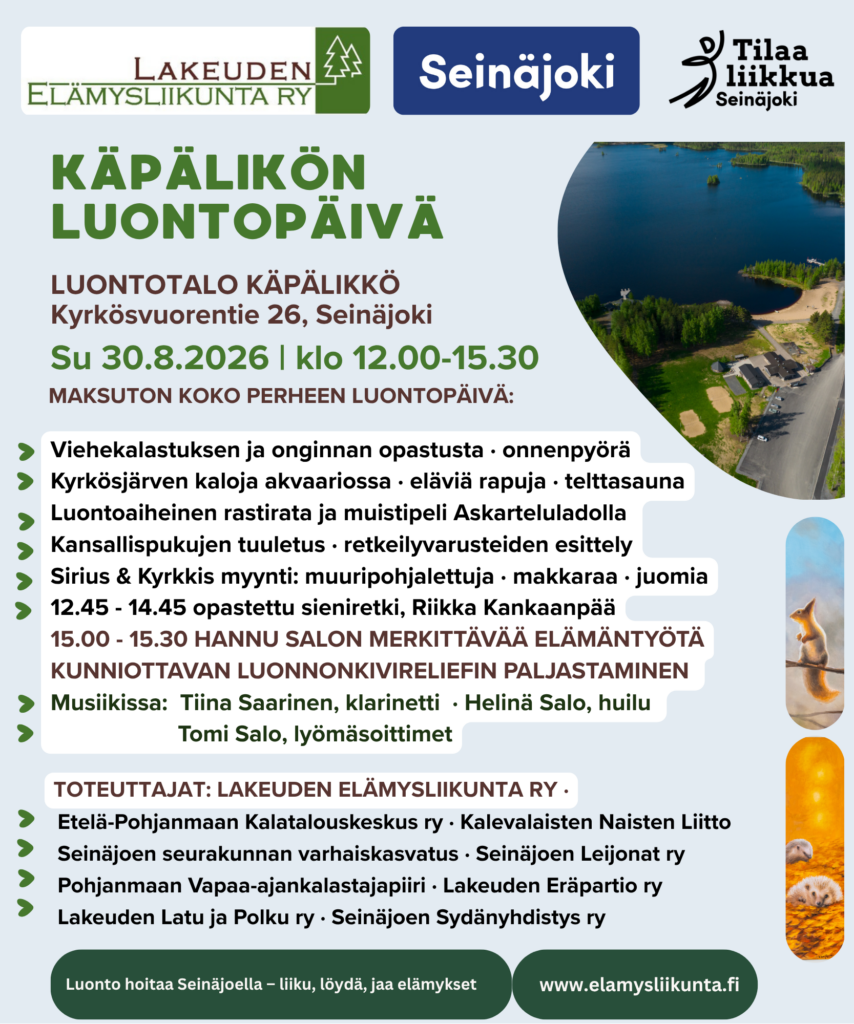 LAKEUDEN ELÄMYSLIIKUNTA RY

Seinäjoki

Tilaa liikkua Seinäjoki

KÄPÄLIKÖN LUONTOPÄIVÄ

LUONTOTALO KÄPÄLIKKÖ
Kyrkösvuorentie 26, Seinäjoki

Su 30.8.2026 | klo 12.00-15.30

MAKSUTON KOKO PERHEEN LUONTOPÄIVÄ:

Viehekalastuksen ja onginnan opastusta · onnenpyörä
Kyrkösjärven kaloja akvaariossa · eläviä rapuja · telttasauna
Luontoaiheinen rastirata ja muistipeli Askarteluladolla
Kansallispukujen tuuletus · retkeilyvarusteiden esittely
Sirius & Kyrkkis myynti: muuripohjalettuja · makkaraa · juomia
12.45 - 14.45 opastettu sieniretki, Riikka Kankaanpää
15.00 - 15.30 HANNU SALON MERKITTÄVÄÄ ELÄMÄNTYÖTÄ KUNNIOTTAVAN LUONNONKIVIRELIEFIN PALJASTAMINEN
Musiikissa: Tiina Saarinen, klarinetti · Helinä Salo, huilu
Tomi Salo, lyömäsoittimet

TOTEUTTAJAT: LAKEUDEN ELÄMYSLIIKUNTA RY ·
Etelä-Pohjanmaan Kalatalouskeskus ry · Kalevalaisten Naisten Liitto
Seinäjoen seurakunnan varhaiskasvatus · Seinäjoen Leijonat ry
Pohjanmaan Vapaa-ajankalastajapiiri · Lakeuden Eräpartio ry
Lakeuden Latu ja Polku ry · Seinäjoen Sydänyhdistys ry

Luonto hoitaa Seinäjoella – liiku, löydä, jaa elämykset

www.elamysliikunta.fi